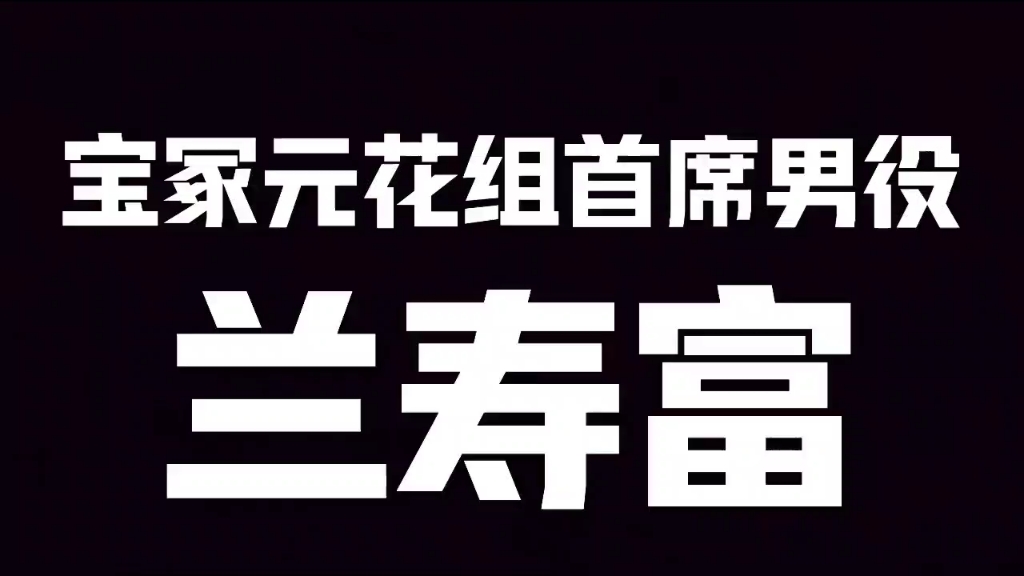 宝冢元花组首席男役

兰寿富